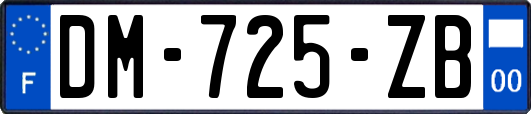 F
DM-725-ZB
00